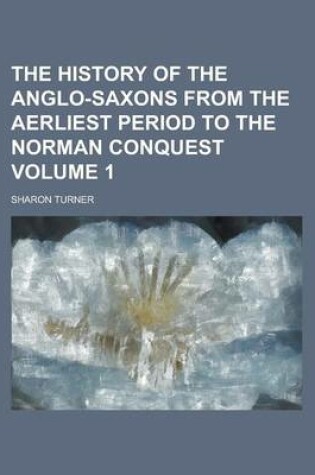 THE HISTORY OF THE ANGLO-SAXONS FROM THE AERLIEST PERIOD TO THE NORMAN CONQUEST VOLUME 1

SHARON TURNER